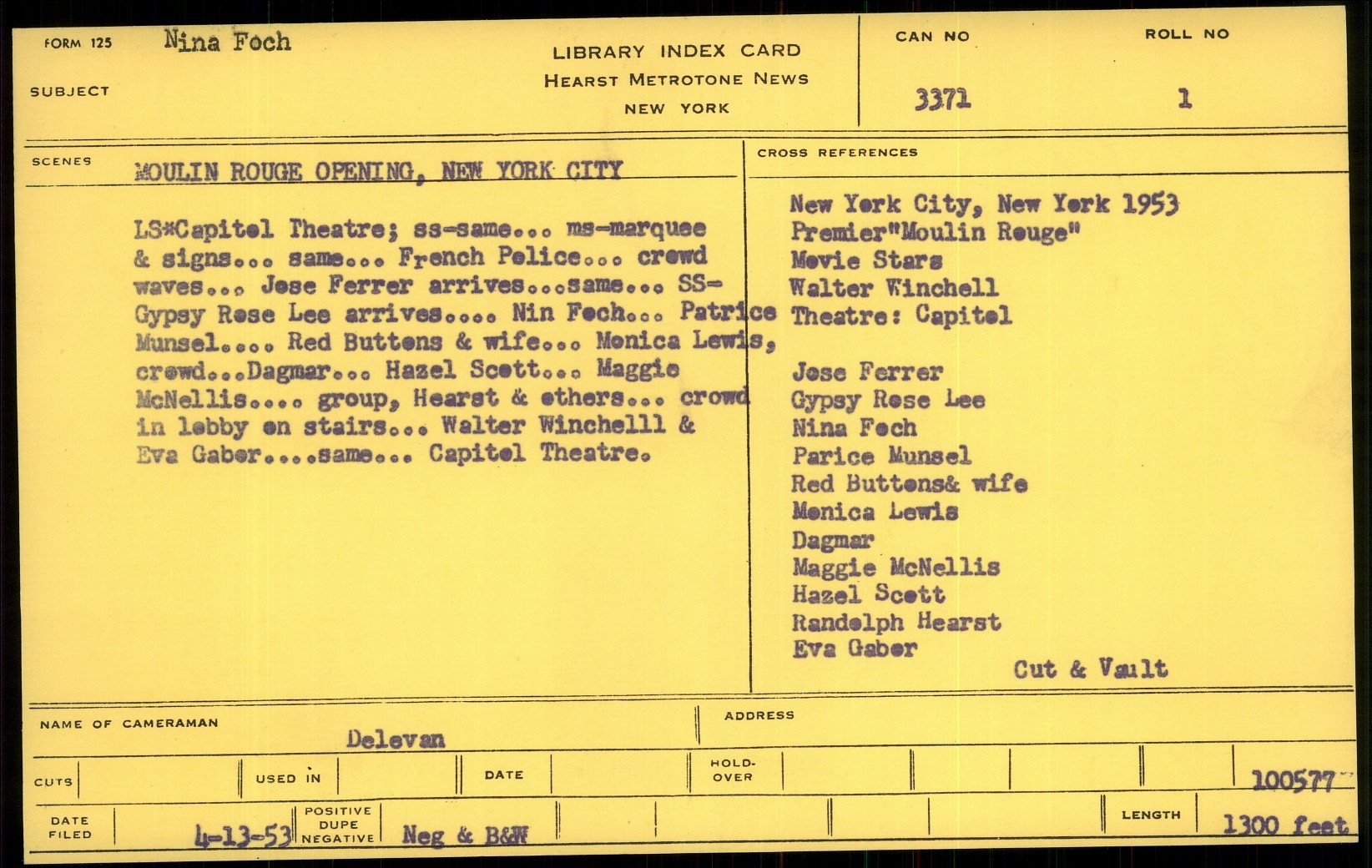 FORM 125 Nina Foch

SUBJECT

LIBRARY INDEX CARD
HEARST METROTONE NEWS
NEW YORK

CAN NO 3371

ROLL NO 1

SCENES MOULIN ROUGE OPENING, NEW YORK CITY

LS*Capitol Theatre; ss-same... ms-marquee & signs... same... French Police... crowd waves... Jose Ferrer arrives...same... SS-Gypsy Rose Lee arrives.... Nin Foch... Patrice Munsel.... Red Buttons & wife... Monica Lewis, crowd...Dagmar... Hazel Scott... Maggie McNellis.... group, Hearst & others... crowd in lobby on stairs... Walter Winchelll & Eva Gabor....same... Capitol Theatre.

CROSS REFERENCES

New York City, New York 1953
Premier"Moulin Rouge"
Movie Stars
Walter Winchell
Theatre: Capitol

Jose Ferrer
Gypsy Rose Lee
Nina Foch
Parice Munsel
Red Buttons& wife
Monica Lewis
Dagmar
Maggie McNellis
Hazel Scott
Randolph Hearst
Eva Gabor
Cut & Vault

NAME OF CAMERAMAN Delevan

ADDRESS

CUTS

USED IN

DATE

HOLD-OVER

100577

DATE FILED 4-13-53

POSITIVE DUPE NEGATIVE Neg & B&W

LENGTH 1300 feet